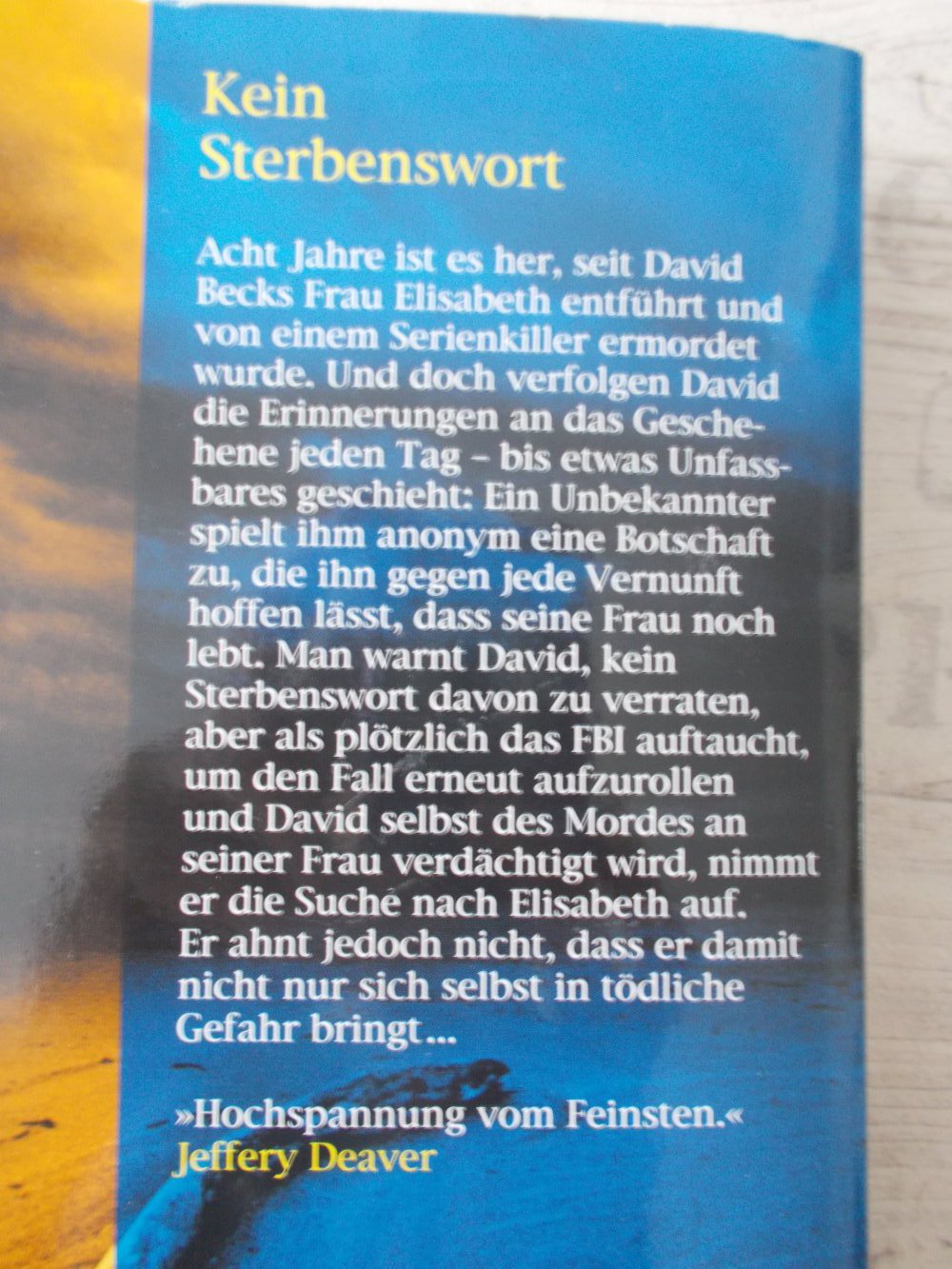 Kein
Sterbenswort

Acht Jahre ist es her, seit David Becks Frau Elisabeth entführt und von einem Serienkiller ermordet wurde. Und doch verfolgen David die Erinnerungen an das Geschehene jeden Tag – bis etwas Unfassbares geschieht: Ein Unbekannter spielt ihm anonym eine Botschaft zu, die ihn gegen jede Vernunft hoffen lässt, dass seine Frau noch lebt. Man warnt David, kein Sterbenswort davon zu verraten, aber als plötzlich das FBI auftaucht, um den Fall erneut aufzurollen und David selbst des Mordes an seiner Frau verdächtigt wird, nimmt er die Suche nach Elisabeth auf. Er ahnt jedoch nicht, dass er damit nicht nur sich selbst in tödliche Gefahr bringt...

»Hochspannung vom Feinsten.«
Jeffery Deaver